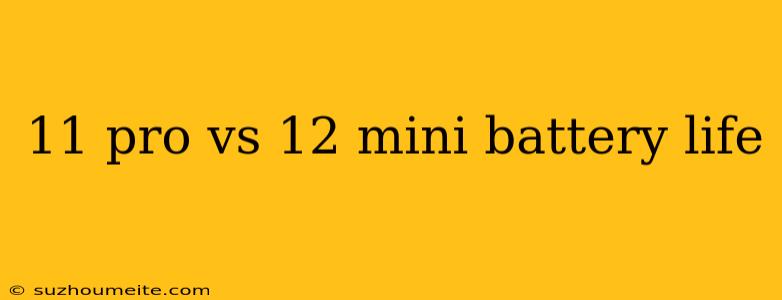 11 pro vs 12 mini battery life

© suzhoumeite.com